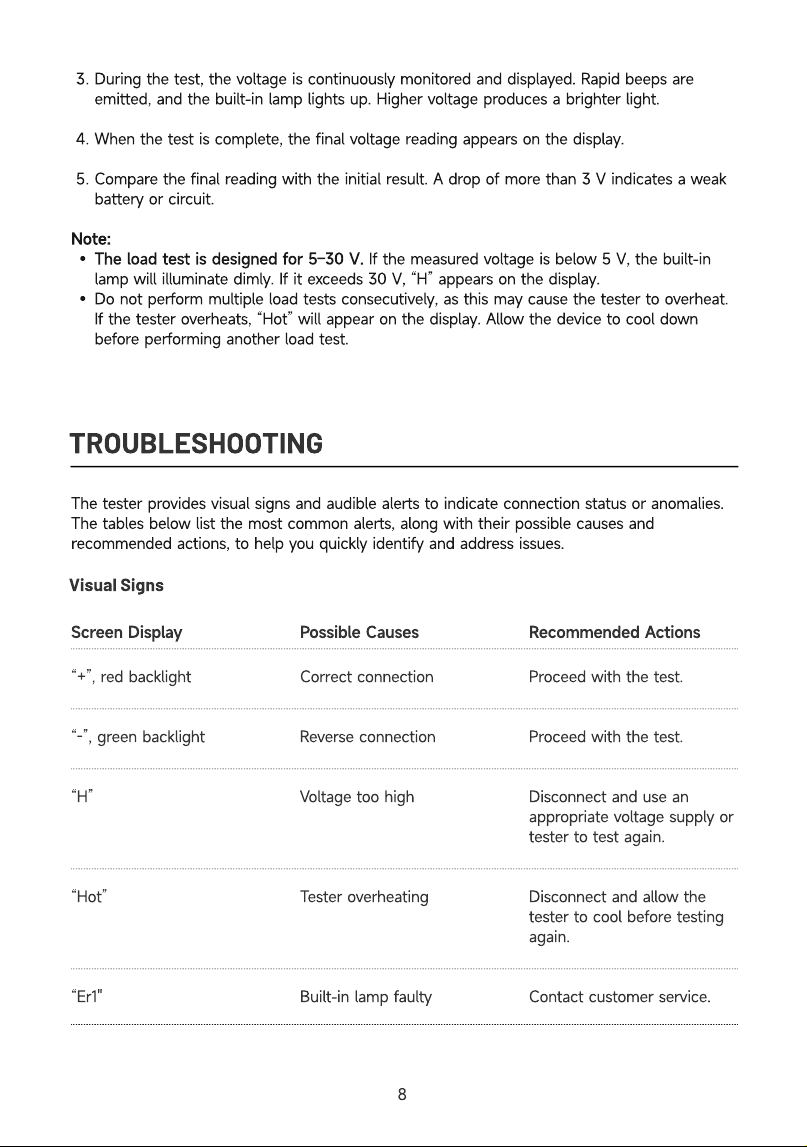 3. During the test, the voltage is continuously monitored and displayed. Rapid beeps are emitted, and the built-in lamp lights up. Higher voltage produces a brighter light.

4. When the test is complete, the final voltage reading appears on the display.

5. Compare the final reading with the initial result. A drop of more than 3 V indicates a weak battery or circuit.

Note:
• The load test is designed for 5–30 V. If the measured voltage is below 5 V, the built-in lamp will illuminate dimly. If it exceeds 30 V, "H" appears on the display.
• Do not perform multiple load tests consecutively, as this may cause the tester to overheat. If the tester overheats, "Hot" will appear on the display. Allow the device to cool down before performing another load test.

TROUBLESHOOTING

The tester provides visual signs and audible alerts to indicate connection status or anomalies. The tables below list the most common alerts, along with their possible causes and recommended actions, to help you quickly identify and address issues.

Visual Signs

| Screen Display | Possible Causes | Recommended Actions |
|---|---|---|
| "+", red backlight | Correct connection | Proceed with the test. |
| "-", green backlight | Reverse connection | Proceed with the test. |
| "H" | Voltage too high | Disconnect and use an appropriate voltage supply or tester to test again. |
| "Hot" | Tester overheating | Disconnect and allow the tester to cool before testing again. |
| "Er1" | Built-in lamp faulty | Contact customer service. |

8